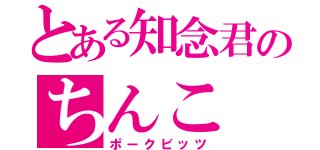 とある知念君の
ちんこ
ポークビッツ